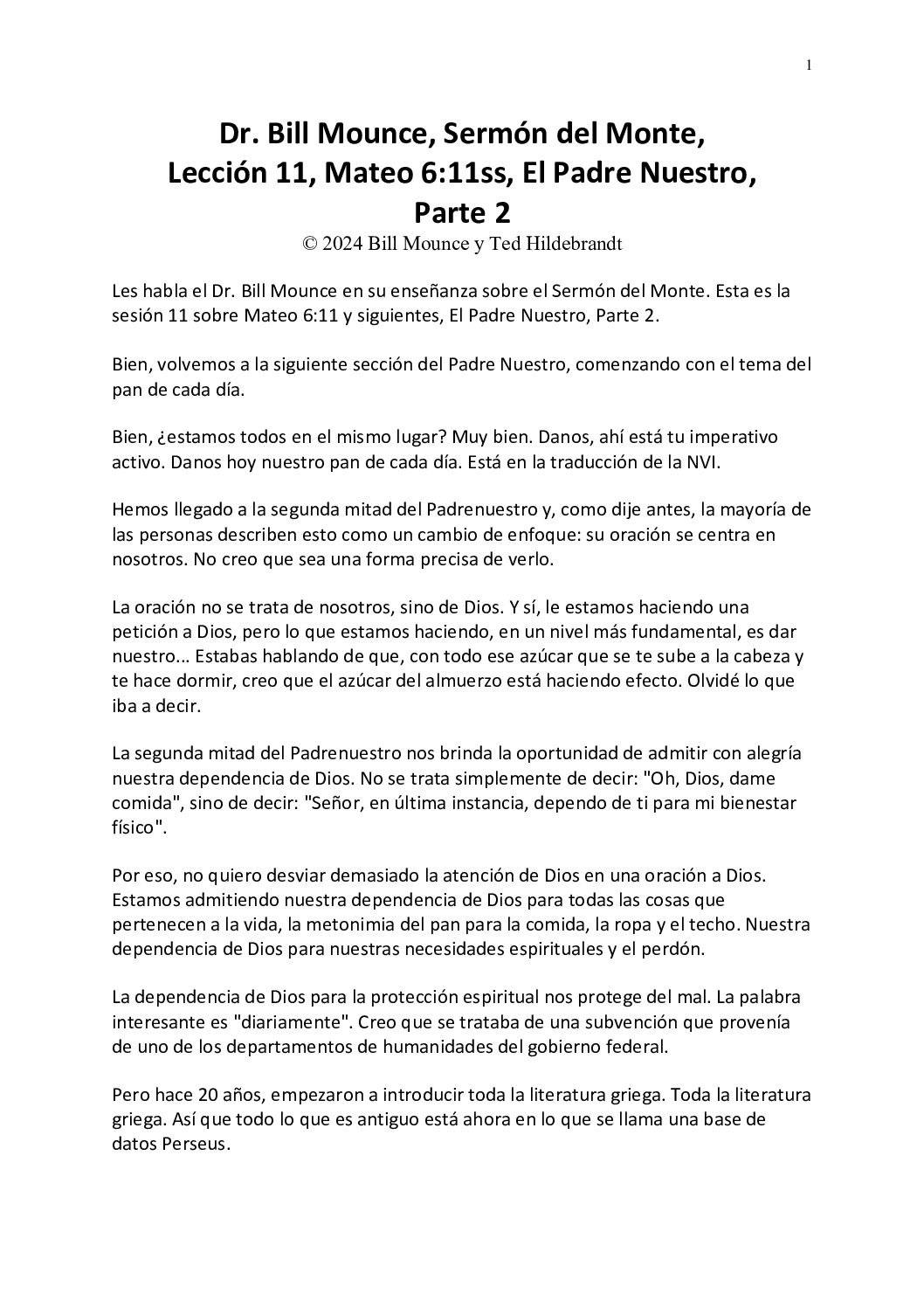 1

Dr. Bill Mounce, Sermón del Monte, Lección 11, Mateo 6:11ss, El Padre Nuestro, Parte 2

© 2024 Bill Mounce y Ted Hildebrandt

Les habla el Dr. Bill Mounce en su enseñanza sobre el Sermón del Monte. Esta es la sesión 11 sobre Mateo 6:11 y siguientes, El Padre Nuestro, Parte 2.

Bien, volvemos a la siguiente sección del Padre Nuestro, comenzando con el tema del pan de cada día.

Bien, ¿estamos todos en el mismo lugar? Muy bien. Danos, ahí está tu imperativo activo. Danos hoy nuestro pan de cada día. Está en la traducción de la NVI.

Hemos llegado a la segunda mitad del Padrenuestro y, como dije antes, la mayoría de las personas describen esto como un cambio de enfoque: su oración se centra en nosotros. No creo que sea una forma precisa de verlo.

La oración no se trata de nosotros, sino de Dios. Y sí, le estamos haciendo una petición a Dios, pero lo que estamos haciendo, en un nivel más fundamental, es dar nuestro... Estabas hablando de que, con todo ese azúcar que se te sube a la cabeza y te hace dormir, creo que el azúcar del almuerzo está haciendo efecto. Olvidé lo que iba a decir.

La segunda mitad del Padrenuestro nos brinda la oportunidad de admitir con alegría nuestra dependencia de Dios. No se trata simplemente de decir: "Oh, Dios, dame comida", sino de decir: "Señor, en última instancia, dependo de ti para mi bienestar físico".

Por eso, no quiero desviar demasiado la atención de Dios en una oración a Dios. Estamos admitiendo nuestra dependencia de Dios para todas las cosas que pertenecen a la vida, la metonimia del pan para la comida, la ropa y el techo. Nuestra dependencia de Dios para nuestras necesidades espirituales y el perdón.

La dependencia de Dios para la protección espiritual nos protege del mal. La palabra interesante es "diariamente". Creo que se trataba de una subvención que provenía de uno de los departamentos de humanidades del gobierno federal.

Pero hace 20 años, empezaron a introducir toda la literatura griega. Toda la literatura griega. Así que todo lo que es antiguo está ahora en lo que se llama una base de datos Perseus.